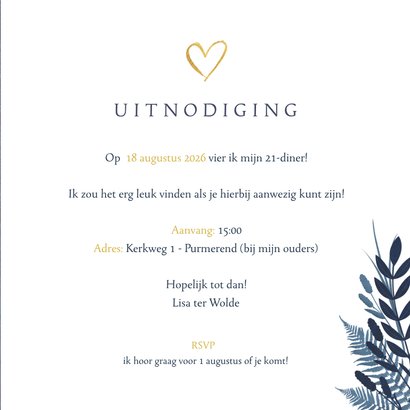 UITNODIGING

Op 18 augustus 2026 vier ik mijn 21-diner!

Ik zou het erg leuk vinden als je hierbij aanwezig kunt zijn!

Aanvang: 15:00
Adres: Kerkweg 1 - Purmerend (bij mijn ouders)

Hopelijk tot dan!
Lisa ter Wolde

RSVP
ik hoor graag voor 1 augustus of je komt!